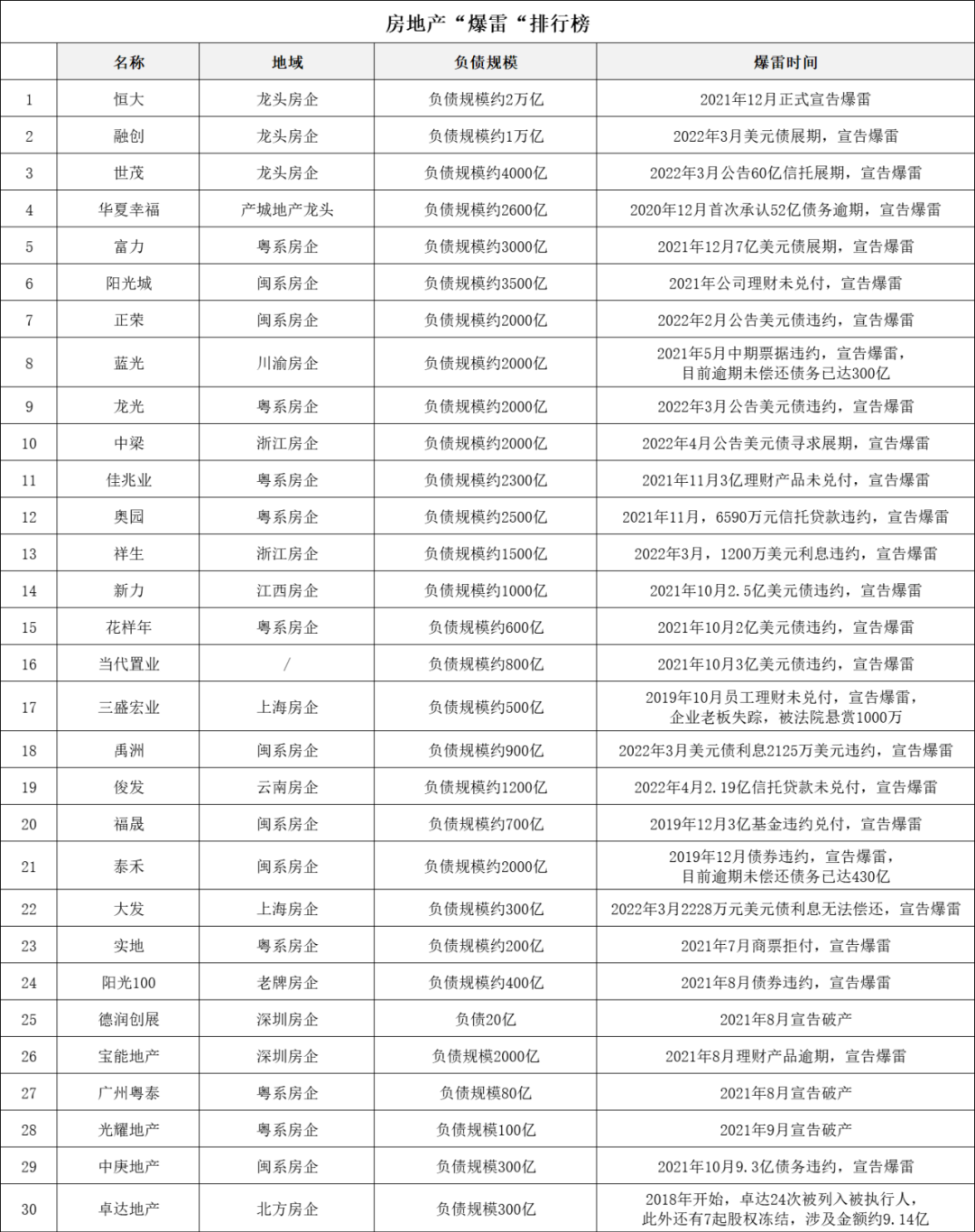 房地产“爆雷“排行榜

| | 名称 | 地域 | 负债规模 | 爆雷时间 |
|---|---|---|---|---|
| 1 | 恒大 | 龙头房企 | 负债规模约2万亿 | 2021年12月正式宣告爆雷 |
| 2 | 融创 | 龙头房企 | 负债规模约1万亿 | 2022年3月美元债展期，宣告爆雷 |
| 3 | 世茂 | 龙头房企 | 负债规模约4000亿 | 2022年3月公告60亿信托展期，宣告爆雷 |
| 4 | 华夏幸福 | 产城地产龙头 | 负债规模约2600亿 | 2020年12月首次承认52亿债务逾期，宣告爆雷 |
| 5 | 富力 | 粤系房企 | 负债规模约3000亿 | 2021年12月7亿美元债展期，宣告爆雷 |
| 6 | 阳光城 | 闽系房企 | 负债规模约3500亿 | 2021年公司理财未兑付，宣告爆雷 |
| 7 | 正荣 | 闽系房企 | 负债规模约2000亿 | 2022年2月公告美元债违约，宣告爆雷 |
| 8 | 蓝光 | 川渝房企 | 负债规模约2000亿 | 2021年5月中期票据违约，宣告爆雷，目前逾期未偿还债务已达300亿 |
| 9 | 龙光 | 粤系房企 | 负债规模约2000亿 | 2022年3月公告美元债违约，宣告爆雷 |
| 10 | 中梁 | 浙江房企 | 负债规模约2000亿 | 2022年4月公告美元债寻求展期，宣告爆雷 |
| 11 | 佳兆业 | 粤系房企 | 负债规模约2300亿 | 2021年11月3亿理财产品未兑付，宣告爆雷 |
| 12 | 奥园 | 粤系房企 | 负债规模约2500亿 | 2021年11月，6590万元信托贷款违约，宣告爆雷 |
| 13 | 祥生 | 浙江房企 | 负债规模约1500亿 | 2022年3月，1200万美元利息违约，宣告爆雷 |
| 14 | 新力 | 江西房企 | 负债规模约1000亿 | 2021年10月2.5亿美元债违约，宣告爆雷 |
| 15 | 花样年 | 粤系房企 | 负债规模约600亿 | 2021年10月2亿美元债违约，宣告爆雷 |
| 16 | 当代置业 | / | 负债规模约800亿 | 2021年10月3亿美元债违约，宣告爆雷 |
| 17 | 三盛宏业 | 上海房企 | 负债规模约500亿 | 2019年10月员工理财未兑付，宣告爆雷，企业老板失踪，被法院悬赏1000万 |
| 18 | 禹洲 | 闽系房企 | 负债规模约900亿 | 2022年3月美元债利息2125万美元违约，宣告爆雷 |
| 19 | 俊发 | 云南房企 | 负债规模约1200亿 | 2022年4月2.19亿信托贷款未兑付，宣告爆雷 |
| 20 | 福晟 | 闽系房企 | 负债规模约700亿 | 2019年12月3亿基金违约兑付，宣告爆雷 |
| 21 | 泰禾 | 闽系房企 | 负债规模约2000亿 | 2019年12月债券违约，宣告爆雷，目前逾期未偿还债务已达430亿 |
| 22 | 大发 | 上海房企 | 负债规模约300亿 | 2022年3月2228万元美元债利息无法偿还，宣告爆雷 |
| 23 | 实地 | 粤系房企 | 负债规模约200亿 | 2021年7月商票拒付，宣告爆雷 |
| 24 | 阳光100 | 老牌房企 | 负债规模约400亿 | 2021年8月债券违约，宣告爆雷 |
| 25 | 德润创展 | 深圳房企 | 负债20亿 | 2021年8月宣告破产 |
| 26 | 宝能地产 | 深圳房企 | 负债规模2000亿 | 2021年8月理财产品逾期，宣告爆雷 |
| 27 | 广州粤泰 | 粤系房企 | 负债规模80亿 | 2021年8月宣告破产 |
| 28 | 光耀地产 | 粤系房企 | 负债规模100亿 | 2021年9月宣告破产 |
| 29 | 中庚地产 | 闽系房企 | 负债规模300亿 | 2021年10月9.3亿债务违约，宣告爆雷 |
| 30 | 卓达地产 | 北方房企 | 负债规模300亿 | 2018年开始，卓达24次被列入被执行人，此外还有7起股权冻结，涉及金额约9.14亿 |